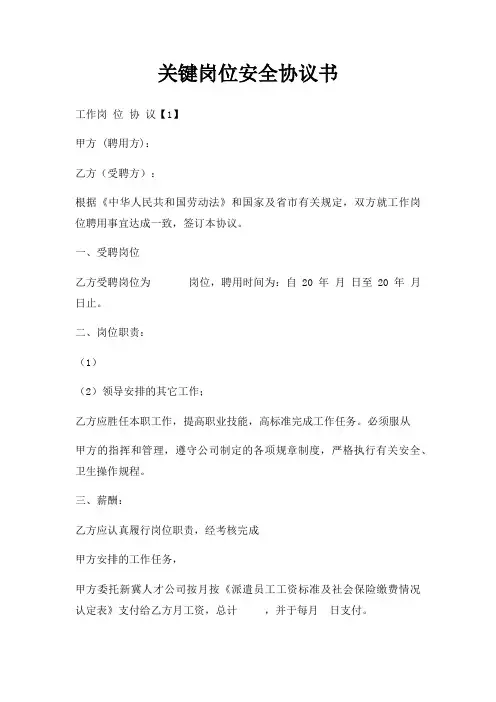 关键岗位安全协议书

工作岗 位 协 议【1】

甲方（聘用方）：

乙方（受聘方）：

根据《中华人民共和国劳动法》和国家及省市有关规定，双方就工作岗位聘用事宜达成一致，签订本协议。

一、受聘岗位

乙方受聘岗位为 岗位，聘用时间为：自 20 年 月 日至 20 年 月 日止。

二、岗位职责：

（1）

（2）领导安排的其它工作；

乙方应胜任本职工作，提高职业技能，高标准完成工作任务。必须服从

甲方的指挥和管理，遵守公司制定的各项规章制度，严格执行有关安全、卫生操作规程。

三、薪酬：

乙方应认真履行岗位职责，经考核完成

甲方安排的工作任务，

甲方委托新冀人才公司按月按《派遣员工工资标准及社会保险缴费情况认定表》支付给乙方月工资，总计 ，并于每月 日支付。